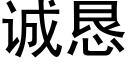 诚恳